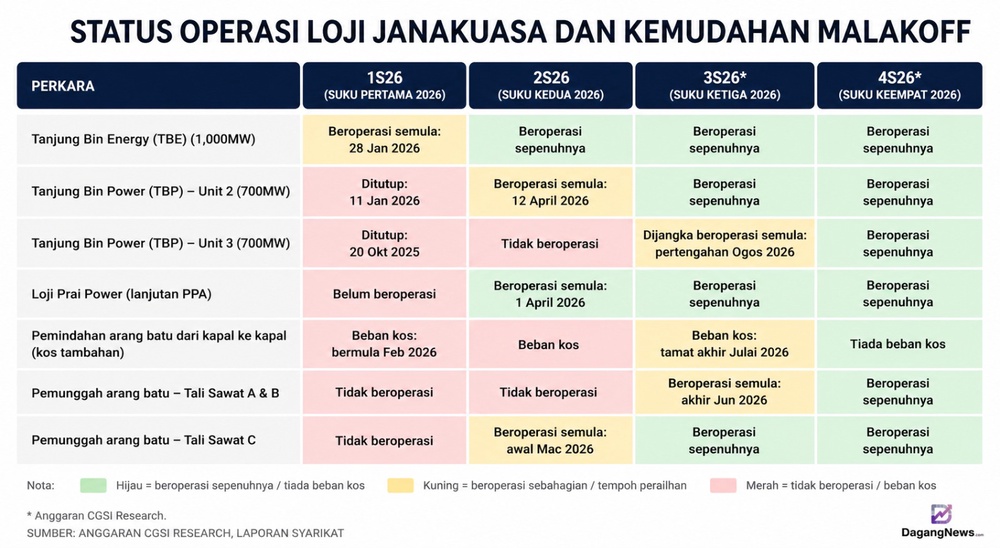 STATUS OPERASI LOJI JANAKUASA DAN KEMUDAHAN MALAKOFF

| PERKARA | 1S26 (SUKU PERTAMA 2026) | 2S26 (SUKU KEDUA 2026) | 3S26* (SUKU KETIGA 2026) | 4S26* (SUKU KEEMPAT 2026) |
|---|---|---|---|---|
| Tanjung Bin Energy (TBE) (1,000MW) | Beroperasi semula: 28 Jan 2026 | Beroperasi sepenuhnya | Beroperasi sepenuhnya | Beroperasi sepenuhnya |
| Tanjung Bin Power (TBP) – Unit 2 (700MW) | Ditutup: 11 Jan 2026 | Beroperasi semula: 12 April 2026 | Beroperasi sepenuhnya | Beroperasi sepenuhnya |
| Tanjung Bin Power (TBP) – Unit 3 (700MW) | Ditutup: 20 Okt 2025 | Tidak beroperasi | Dijangka beroperasi semula: pertengahan Ogos 2026 | Beroperasi sepenuhnya |
| Loji Prai Power (lanjutan PPA) | Belum beroperasi | Beroperasi semula: 1 April 2026 | Beroperasi sepenuhnya | Beroperasi sepenuhnya |
| Pemindahan arang batu dari kapal ke kapal (kos tambahan) | Beban kos: bermula Feb 2026 | Beban kos | Beban kos: tamat akhir Julai 2026 | Tiada beban kos |
| Pemunggah arang batu – Tali Sawat A & B | Tidak beroperasi | Tidak beroperasi | Beroperasi semula: akhir Jun 2026 | Beroperasi sepenuhnya |
| Pemunggah arang batu – Tali Sawat C | Tidak beroperasi | Beroperasi semula: awal Mac 2026 | Beroperasi sepenuhnya | Beroperasi sepenuhnya |

Nota: Hijau = beroperasi sepenuhnya / tiada beban kos Kuning = beroperasi sebahagian / tempoh peralihan Merah = tidak beroperasi / beban kos

* Anggaran CGSI Research.
SUMBER: ANGGARAN CGSI RESEARCH, LAPORAN SYARIKAT

DagangNews.com